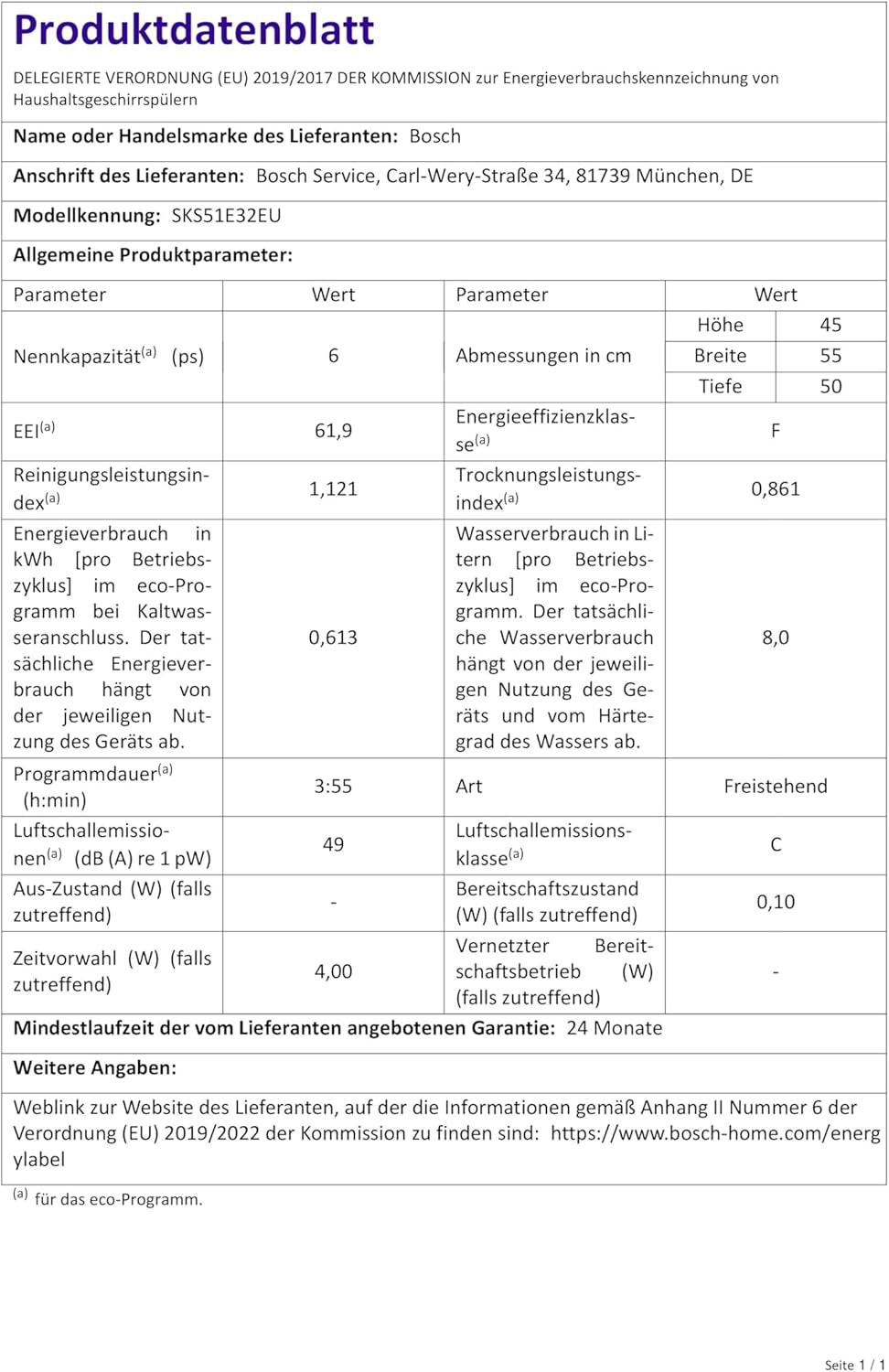 Produktdatenblatt

DELEGIERTE VERORDNUNG (EU) 2019/2017 DER KOMMISSION zur Energieverbrauchskennzeichnung von Haushaltsgeschirrspülern

Name oder Handelsmarke des Lieferanten: Bosch

Anschrift des Lieferanten: Bosch Service, Carl-Wery-Straße 34, 81739 München, DE

Modellkennung: SKS51E32EU

Allgemeine Produktparameter:

| Parameter | Wert | Parameter | Wert | |
|---|---|---|---|---|
| Nennkapazität$^{(a)}$ (ps) | 6 | Abmessungen in cm | Höhe | 45 |
| | | | Breite | 55 |
| | | | Tiefe | 50 |
| EEI$^{(a)}$ | 61,9 | Energieeffizienzklasse$^{(a)}$ | F | |
| Reinigungsleistungsindex$^{(a)}$ | 1,121 | Trocknungsleistungsindex$^{(a)}$ | 0,861 | |
| Energieverbrauch in kWh [pro Betriebszyklus] im eco-Programm bei Kaltwasseranschluss. Der tatsächliche Energieverbrauch hängt von der jeweiligen Nutzung des Geräts ab. | 0,613 | Wasserverbrauch in Litern [pro Betriebszyklus] im eco-Programm. Der tatsächliche Wasserverbrauch hängt von der jeweiligen Nutzung des Geräts und vom Härtegrad des Wassers ab. | 8,0 | |
| Programmdauer$^{(a)}$ (h:min) | 3:55 | Art | Freistehend | |
| Luftschallemissionen$^{(a)}$ (dB (A) re 1 pW) | 49 | Luftschallemissionsklasse$^{(a)}$ | C | |
| Aus-Zustand (W) (falls zutreffend) | - | Bereitschaftszustand (W) (falls zutreffend) | 0,10 | |
| Zeitvorwahl (W) (falls zutreffend) | 4,00 | Vernetzter Bereitschaftsbetrieb (W) (falls zutreffend) | - | |

Mindestlaufzeit der vom Lieferanten angebotenen Garantie: 24 Monate

Weitere Angaben:

Weblink zur Website des Lieferanten, auf der die Informationen gemäß Anhang II Nummer 6 der Verordnung (EU) 2019/2022 der Kommission zu finden sind: https://www.bosch-home.com/energylabel

$^{(a)}$ für das eco-Programm.

Seite 1 / 1